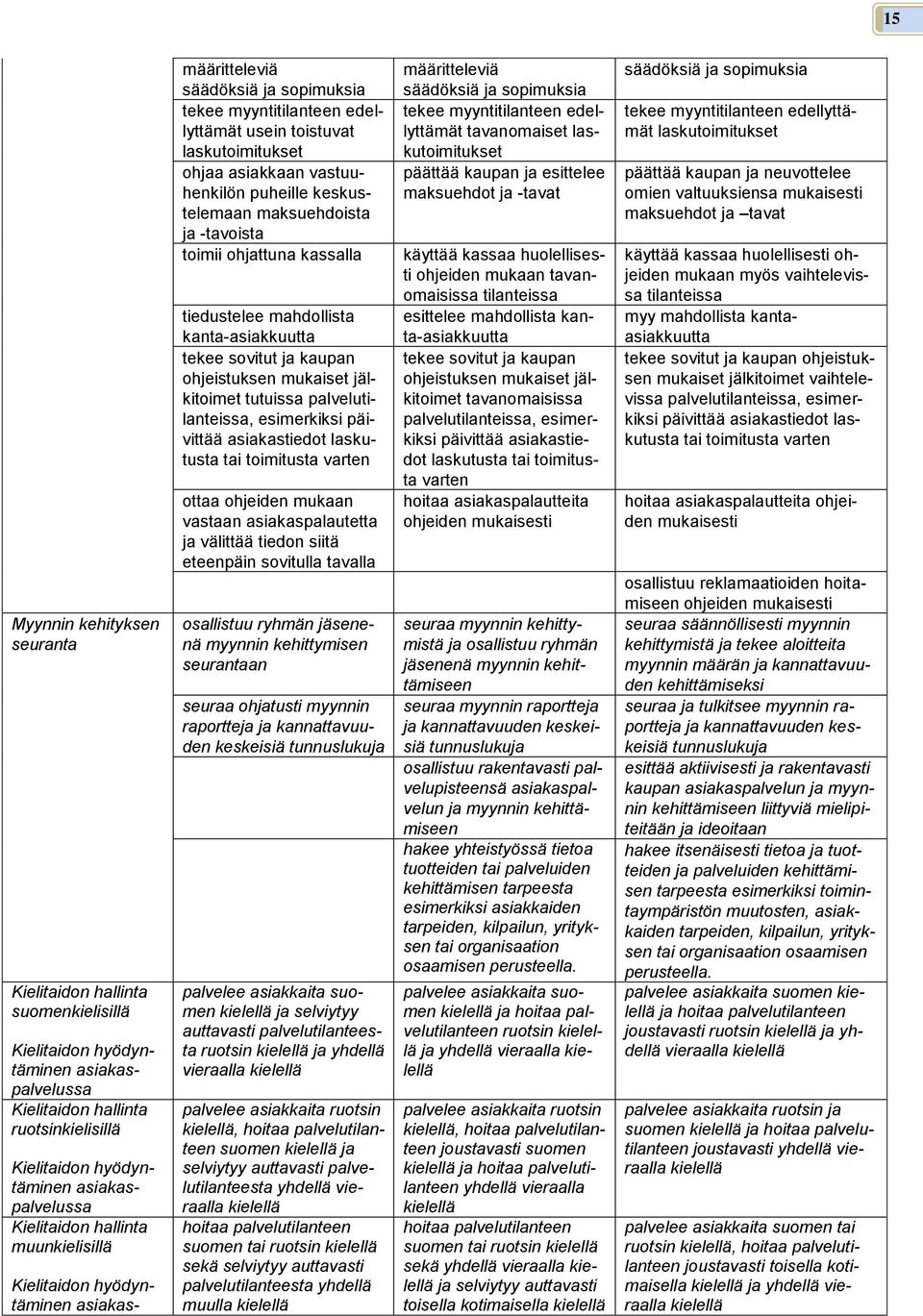 15

| | | | |
|---|---|---|---|
| | määritteleviä säädöksiä ja sopimuksia | määritteleviä säädöksiä ja sopimuksia | säädöksiä ja sopimuksia |
| | tekee myyntitilanteen edellyttämät usein toistuvat laskutoimitukset | tekee myyntitilanteen edellyttämät tavanomaiset laskutoimitukset | tekee myyntitilanteen edellyttämät laskutoimitukset |
| | ohjaa asiakkaan vastuuhenkilön puheille keskustelemaan maksuehdoista ja -tavoista | päättää kaupan ja esittelee maksuehdot ja -tavat | päättää kaupan ja neuvottelee omien valtuuksiensa mukaisesti maksuehdot ja –tavat |
| | toimii ohjattuna kassalla | käyttää kassaa huolellisesti ohjeiden mukaan tavanomaisissa tilanteissa | käyttää kassaa huolellisesti ohjeiden mukaan myös vaihtelevissa tilanteissa |
| | tiedustelee mahdollista kanta-asiakkuutta | esittelee mahdollista kanta-asiakkuutta | myy mahdollista kanta-asiakkuutta |
| | tekee sovitut ja kaupan ohjeistuksen mukaiset jälkitoimet tutuissa palvelutilanteissa, esimerkiksi päivittää asiakastiedot laskutusta tai toimitusta varten | tekee sovitut ja kaupan ohjeistuksen mukaiset jälkitoimet tavanomaisissa palvelutilanteissa, esimerkiksi päivittää asiakastiedot laskutusta tai toimitusta varten | tekee sovitut ja kaupan ohjeistuksen mukaiset jälkitoimet vaihtelevissa palvelutilanteissa, esimerkiksi päivittää asiakastiedot laskutusta tai toimitusta varten |
| | ottaa ohjeiden mukaan vastaan asiakaspalautetta ja välittää tiedon siitä eteenpäin sovitulla tavalla | hoitaa asiakaspalautteita ohjeiden mukaisesti | hoitaa asiakaspalautteita ohjeiden mukaisesti |
| | | | osallistuu reklamaatioiden hoitamiseen ohjeiden mukaisesti |
| Myynnin kehityksen seuranta | osallistuu ryhmän jäsenenä myynnin kehittymisen seurantaan | seuraa myynnin kehittymistä ja osallistuu ryhmän jäsenenä myynnin kehittämiseen | seuraa säännöllisesti myynnin kehittymistä ja tekee aloitteita myynnin määrän ja kannattavuuden kehittämiseksi |
| | seuraa ohjatusti myynnin raportteja ja kannattavuuden keskeisiä tunnuslukuja | seuraa myynnin raportteja ja kannattavuuden keskeisiä tunnuslukuja | seuraa ja tulkitsee myynnin raportteja ja kannattavuuden keskeisiä tunnuslukuja |
| | | osallistuu rakentavasti palvelupisteensä asiakaspalvelun ja myynnin kehittämiseen | esittää aktiivisesti ja rakentavasti kaupan asiakaspalvelun ja myynnin kehittämiseen liittyviä mielipiteitään ja ideoitaan |
| | | hakee yhteistyössä tietoa tuotteiden tai palveluiden kehittämisen tarpeesta esimerkiksi asiakkaiden tarpeiden, kilpailun, yrityksen tai organisaation osaamisen perusteella. | hakee itsenäisesti tietoa ja tuotteiden ja palveluiden kehittämisen tarpeesta esimerkiksi toimintaympäristön muutosten, asiakkaiden tarpeiden, kilpailun, yrityksen tai organisaation osaamisen perusteella. |
| Kielitaidon hallinta suomenkielisillä Kielitaidon hyödyntäminen asiakaspalvelussa | palvelee asiakkaita suomen kielellä ja selviytyy auttavasti palvelutilanteesta ruotsin kielellä ja yhdellä vieraalla kielellä | palvelee asiakkaita suomen kielellä ja hoitaa palvelutilanteen ruotsin kielellä ja yhdellä vieraalla kielellä | palvelee asiakkaita suomen kielellä ja hoitaa palvelutilanteen joustavasti ruotsin kielellä ja yhdellä vieraalla kielellä |
| Kielitaidon hallinta ruotsinkielisillä Kielitaidon hyödyntäminen asiakaspalvelussa | palvelee asiakkaita ruotsin kielellä, hoitaa palvelutilanteen suomen kielellä ja selviytyy auttavasti palvelutilanteesta yhdellä vieraalla kielellä | palvelee asiakkaita ruotsin kielellä, hoitaa palvelutilanteen joustavasti suomen kielellä ja hoitaa palvelutilanteen yhdellä vieraalla kielellä | palvelee asiakkaita ruotsin ja suomen kielellä ja hoitaa palvelutilanteen joustavasti yhdellä vieraalla kielellä |
| Kielitaidon hallinta muunkielisillä Kielitaidon hyödyntäminen asiakas- | hoitaa palvelutilanteen suomen tai ruotsin kielellä sekä selviytyy auttavasti palvelutilanteesta yhdellä muulla kielellä | hoitaa palvelutilanteen suomen tai ruotsin kielellä sekä yhdellä vieraalla kielellä ja selviytyy auttavasti toisella kotimaisella kielellä | palvelee asiakkaita suomen tai ruotsin kielellä, hoitaa palvelutilanteen joustavasti toisella kotimaisella kielellä ja yhdellä vieraalla kielellä |